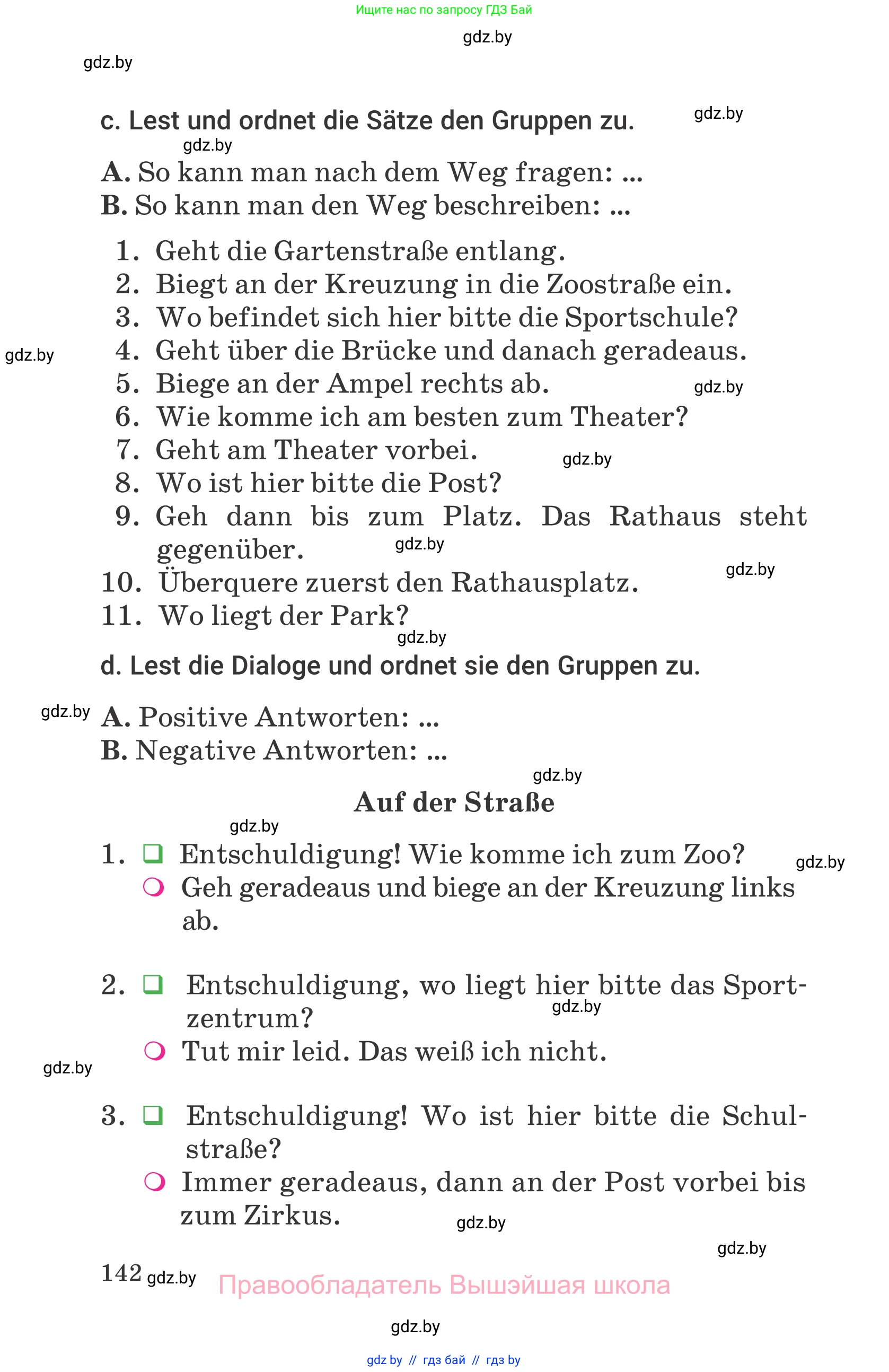 Ищите нас по запросу ГДЗ Бай

gdz.by

gdz.by

c. Lest und ordnet die Sätze den Gruppen zu.

gdz.by

gdz.by

A. So kann man nach dem Weg fragen: ...
B. So kann man den Weg beschreiben: ...

1. Geht die Gartenstraße entlang.
2. Biegt an der Kreuzung in die Zoostraße ein.
3. Wo befindet sich hier bitte die Sportschule?
4. Geht über die Brücke und danach geradeaus.
5. Biege an der Ampel rechts ab.
6. Wie komme ich am besten zum Theater?
7. Geht am Theater vorbei.
8. Wo ist hier bitte die Post?
9. Geh dann bis zum Platz. Das Rathaus steht gegenüber.
10. Überquere zuerst den Rathausplatz.
11. Wo liegt der Park?

gdz.by gdz.by gdz.by gdz.by gdz.by gdz.by

d. Lest die Dialoge und ordnet sie den Gruppen zu.

gdz.by

A. Positive Antworten: ...
B. Negative Antworten: ...

gdz.by

Auf der Straße

gdz.by

1. Entschuldigung! Wie komme ich zum Zoo?
Geh geradeaus und biege an der Kreuzung links ab.

gdz.by

2. Entschuldigung, wo liegt hier bitte das Sportzentrum?
Tut mir leid. Das weiß ich nicht.

gdz.by gdz.by

3. Entschuldigung! Wo ist hier bitte die Schulstraße?
Immer geradeaus, dann an der Post vorbei bis zum Zirkus.

gdz.by gdz.by

142 gdz.by Правообладатель Вышэйшая школа

gdz.by

gdz by // гдз бай // гдз by